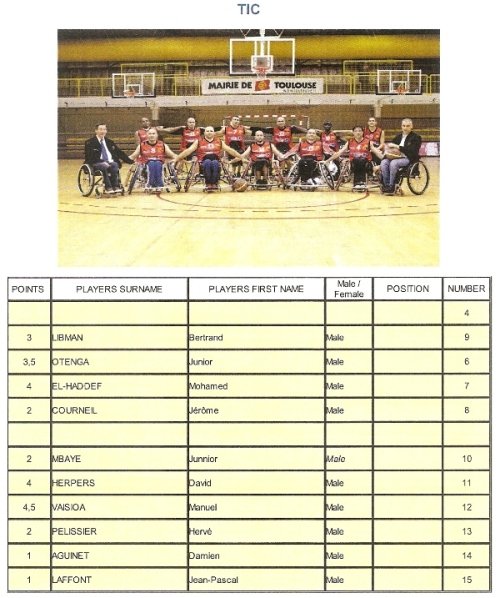 TIC

MAIRIE DE TOULOUSE

| POINTS | PLAYERS SURNAME | PLAYERS FIRST NAME | Male / Female | POSITION | NUMBER |
|---|---|---|---|---|---|
| | | | | | 4 |
| 3 | LIBMAN | Bertrand | Male | | 9 |
| 3,5 | OTENGA | Junior | Male | | 6 |
| 4 | EL-HADDEF | Mohamed | Male | | 7 |
| 2 | COURNEIL | Jérôme | Male | | 8 |
| | | | | | |
| 2 | MBAYE | Junnior | Male | | 10 |
| 4 | HERPERS | David | Male | | 11 |
| 4,5 | VAISIOA | Manuel | Male | | 12 |
| 2 | PELISSIER | Hervé | Male | | 13 |
| 1 | AGUINET | Damien | Male | | 14 |
| 1 | LAFFONT | Jean-Pascal | Male | | 15 |